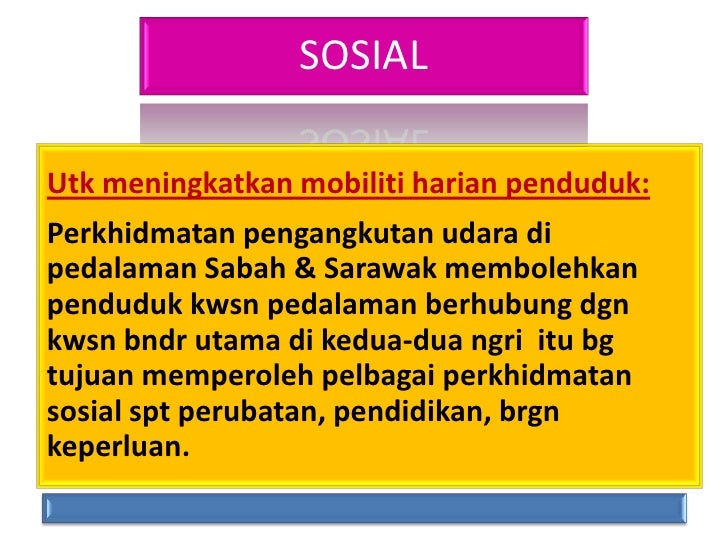 SOSIAL

Utk meningkatkan mobiliti harian penduduk:

Perkhidmatan pengangkutan udara di pedalaman Sabah & Sarawak membolehkan penduduk kwsn pedalaman berhubung dgn kwsn bndr utama di kedua-dua ngri itu bg tujuan memperoleh pelbagai perkhidmatan sosial spt perubatan, pendidikan, brgn keperluan.